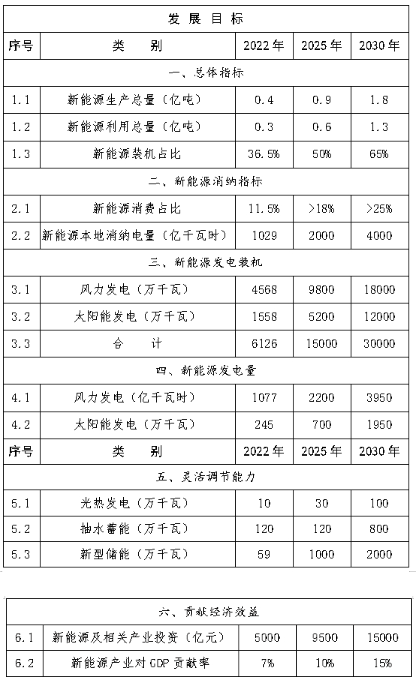 | 发展目标 | | | | |
|---|---|---|---|---|
| 序号 | 类　别 | 2022年 | 2025年 | 2030年 |
| 一、总体指标 | | | | |
| 1.1 | 新能源生产总量（亿吨） | 0.4 | 0.9 | 1.8 |
| 1.2 | 新能源利用总量（亿吨） | 0.3 | 0.6 | 1.3 |
| 1.3 | 新能源装机占比 | 36.5% | 50% | 65% |
| 二、新能源消纳指标 | | | | |
| 2.1 | 新能源消费占比 | 11.5% | >18% | >25% |
| 2.2 | 新能源本地消纳电量（亿千瓦时） | 1029 | 2000 | 4000 |
| 三、新能源发电装机 | | | | |
| 3.1 | 风力发电（万千瓦） | 4568 | 9800 | 18000 |
| 3.2 | 太阳能发电（万千瓦） | 1558 | 5200 | 12000 |
| 3.3 | 合　计 | 6126 | 15000 | 30000 |
| 四、新能源发电量 | | | | |
| 4.1 | 风力发电（亿千瓦时） | 1077 | 2200 | 3950 |
| 4.2 | 太阳能发电（万千瓦） | 245 | 700 | 1950 |
| 序号 | 类　别 | 2022年 | 2025年 | 2030年 |
| 五、灵活调节能力 | | | | |
| 5.1 | 光热发电（万千瓦） | 10 | 30 | 100 |
| 5.2 | 抽水蓄能（万千瓦） | 120 | 120 | 800 |
| 5.3 | 新型储能（万千瓦） | 59 | 1000 | 2000 |

| 六、贡献经济效益 | | | | |
|---|---|---|---|---|
| 6.1 | 新能源及相关产业投资（亿元） | 5000 | 9500 | 15000 |
| 6.2 | 新能源产业对GDP贡献率 | 7% | 10% | 15% |